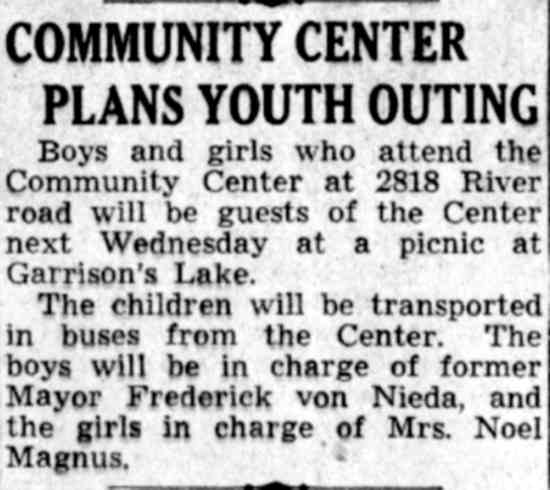 COMMUNITY CENTER
PLANS YOUTH OUTING

Boys and girls who attend the Community Center at 2818 River road will be guests of the Center next Wednesday at a picnic at Garrison's Lake.

The children will be transported in buses from the Center. The boys will be in charge of former Mayor Frederick von Nieda, and the girls in charge of Mrs. Noel Magnus.